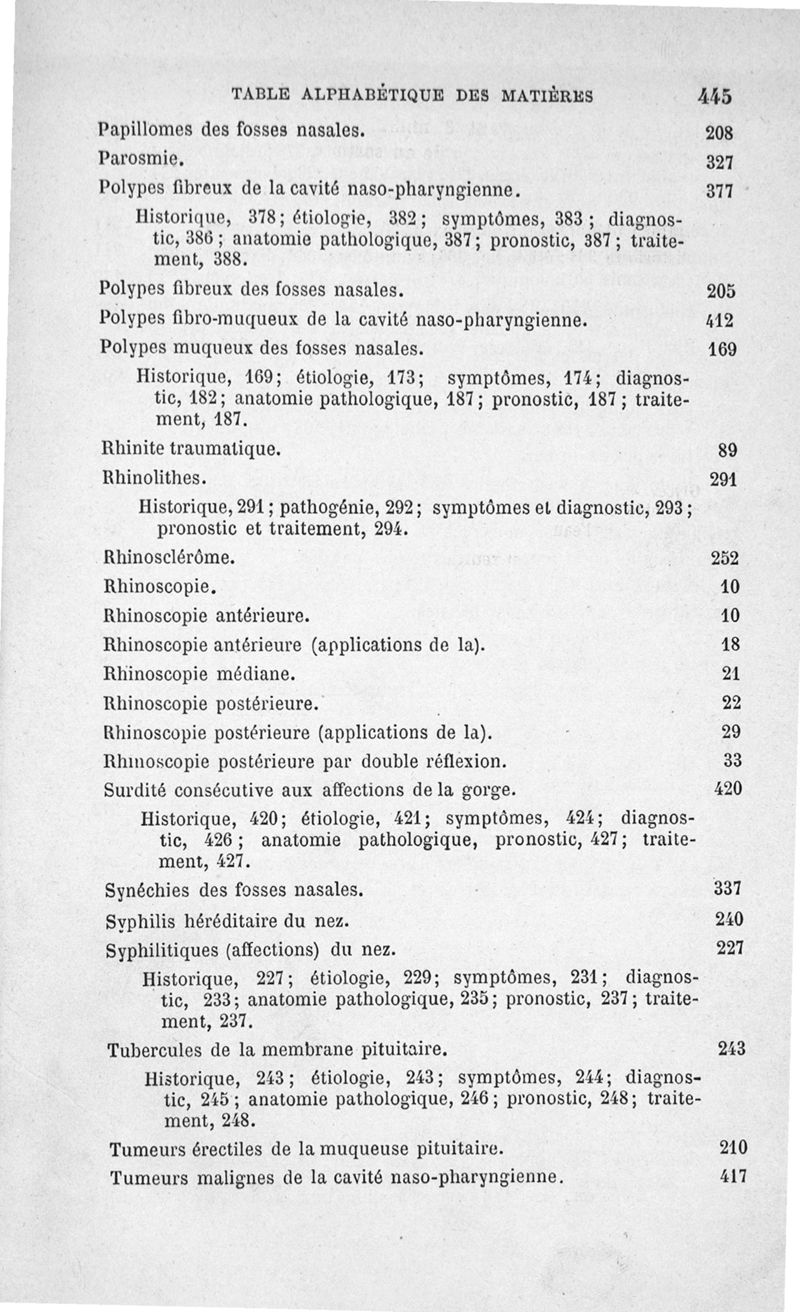 TABLE ALPHABÉTIQUE DES MATIÈRES 445

Papillomes des fosses nasales. 208

Parosmie. 327

Polypes fibreux de la cavité naso-pharyngienne. 377

Historique, 378; étiologie, 382; symptômes, 383; diagnostic, 386; anatomie pathologique, 387; pronostic, 387; traitement, 388.

Polypes fibreux des fosses nasales. 205

Polypes fibro-muqueux de la cavité naso-pharyngienne. 412

Polypes muqueux des fosses nasales. 169

Historique, 169; étiologie, 173; symptômes, 174; diagnostic, 182; anatomie pathologique, 187; pronostic, 187; traitement, 187.

Rhinite traumatique. 89

Rhinolithes. 291

Historique, 291; pathogénie, 292; symptômes et diagnostic, 293; pronostic et traitement, 294.

Rhinosclérôme. 252

Rhinoscopie. 10

Rhinoscopie antérieure. 10

Rhinoscopie antérieure (applications de la). 18

Rhinoscopie médiane. 21

Rhinoscopie postérieure. 22

Rhinoscopie postérieure (applications de la). 29

Rhinoscopie postérieure par double réflexion. 33

Surdité consécutive aux affections de la gorge. 420

Historique, 420; étiologie, 421; symptômes, 424; diagnostic, 426; anatomie pathologique, pronostic, 427; traitement, 427.

Synéchies des fosses nasales. 337

Syphilis héréditaire du nez. 240

Syphilitiques (affections) du nez. 227

Historique, 227; étiologie, 229; symptômes, 231; diagnostic, 233; anatomie pathologique, 235; pronostic, 237; traitement, 237.

Tubercules de la membrane pituitaire. 243

Historique, 243; étiologie, 243; symptômes, 244; diagnostic, 245; anatomie pathologique, 246; pronostic, 248; traitement, 248.

Tumeurs érectiles de la muqueuse pituitaire. 210

Tumeurs malignes de la cavité naso-pharyngienne. 417